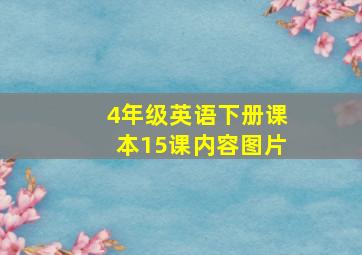 4年级英语下册课本15课内容图片